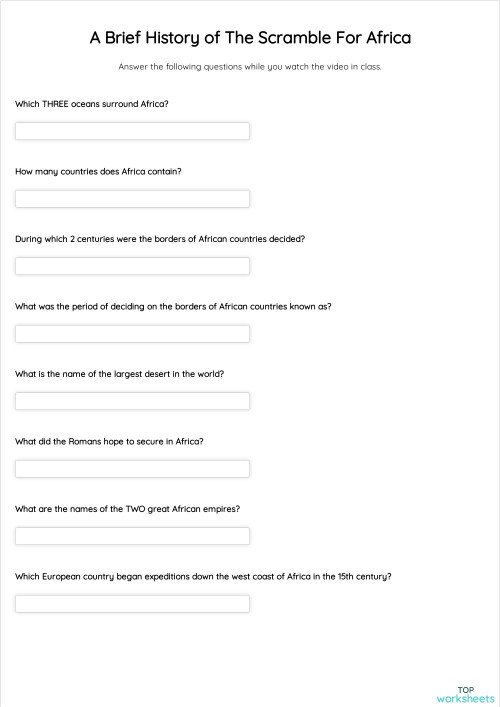 A Brief History of The Scramble For Africa

Answer the following questions while you watch the video in class.

Which THREE oceans surround Africa?

How many countries does Africa contain?

During which 2 centuries were the borders of African countries decided?

What was the period of deciding on the borders of African countries known as?

What is the name of the largest desert in the world?

What did the Romans hope to secure in Africa?

What are the names of the TWO great African empires?

Which European country began expeditions down the west coast of Africa in the 15th century?

TOP
worksheets